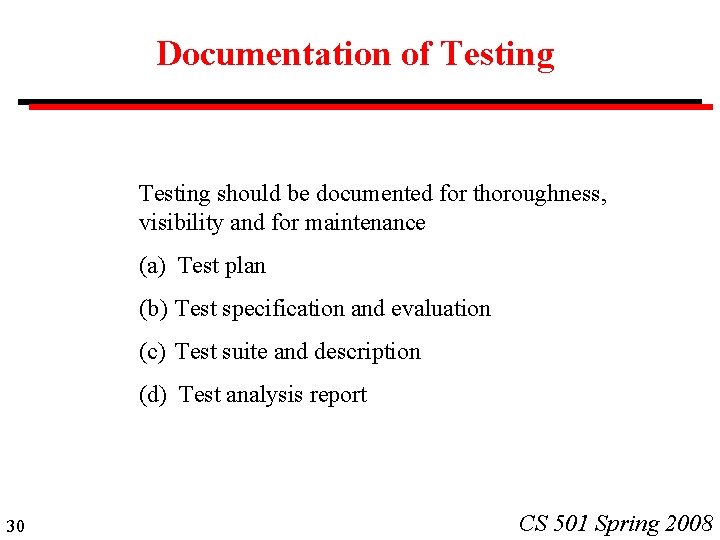 Documentation of Testing

Testing should be documented for thoroughness, visibility and for maintenance

(a) Test plan

(b) Test specification and evaluation

(c) Test suite and description

(d) Test analysis report

30

CS 501 Spring 2008